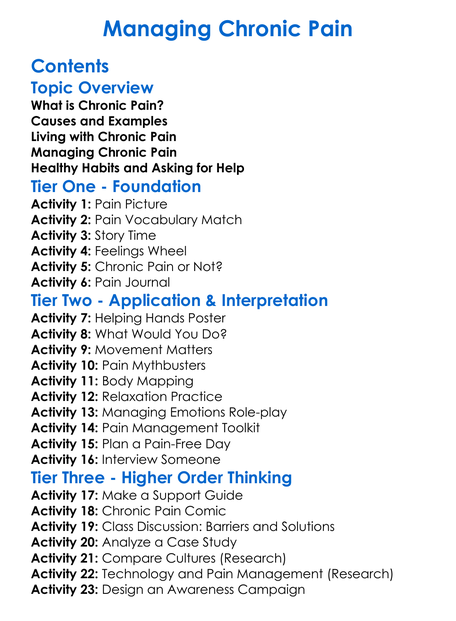 Managing Chronic Pain

Contents

Topic Overview
What is Chronic Pain?
Causes and Examples
Living with Chronic Pain
Managing Chronic Pain
Healthy Habits and Asking for Help

Tier One - Foundation
Activity 1: Pain Picture
Activity 2: Pain Vocabulary Match
Activity 3: Story Time
Activity 4: Feelings Wheel
Activity 5: Chronic Pain or Not?
Activity 6: Pain Journal

Tier Two - Application & Interpretation
Activity 7: Helping Hands Poster
Activity 8: What Would You Do?
Activity 9: Movement Matters
Activity 10: Pain Mythbusters
Activity 11: Body Mapping
Activity 12: Relaxation Practice
Activity 13: Managing Emotions Role-play
Activity 14: Pain Management Toolkit
Activity 15: Plan a Pain-Free Day
Activity 16: Interview Someone

Tier Three - Higher Order Thinking
Activity 17: Make a Support Guide
Activity 18: Chronic Pain Comic
Activity 19: Class Discussion: Barriers and Solutions
Activity 20: Analyze a Case Study
Activity 21: Compare Cultures (Research)
Activity 22: Technology and Pain Management (Research)
Activity 23: Design an Awareness Campaign